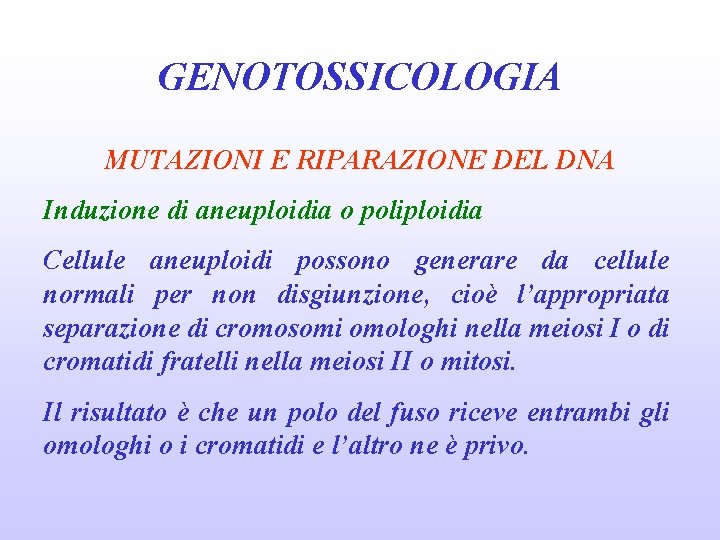 GENOTOSSICOLOGIA

MUTAZIONI E RIPARAZIONE DEL DNA

Induzione di aneuploidia o poliploidia

Cellule aneuploidi possono generare da cellule normali per non disgiunzione, cioè l'appropriata separazione di cromosomi omologhi nella meiosi I o di cromatidi fratelli nella meiosi II o mitosi.

Il risultato è che un polo del fuso riceve entrambi gli omologhi o i cromatidi e l'altro ne è privo.